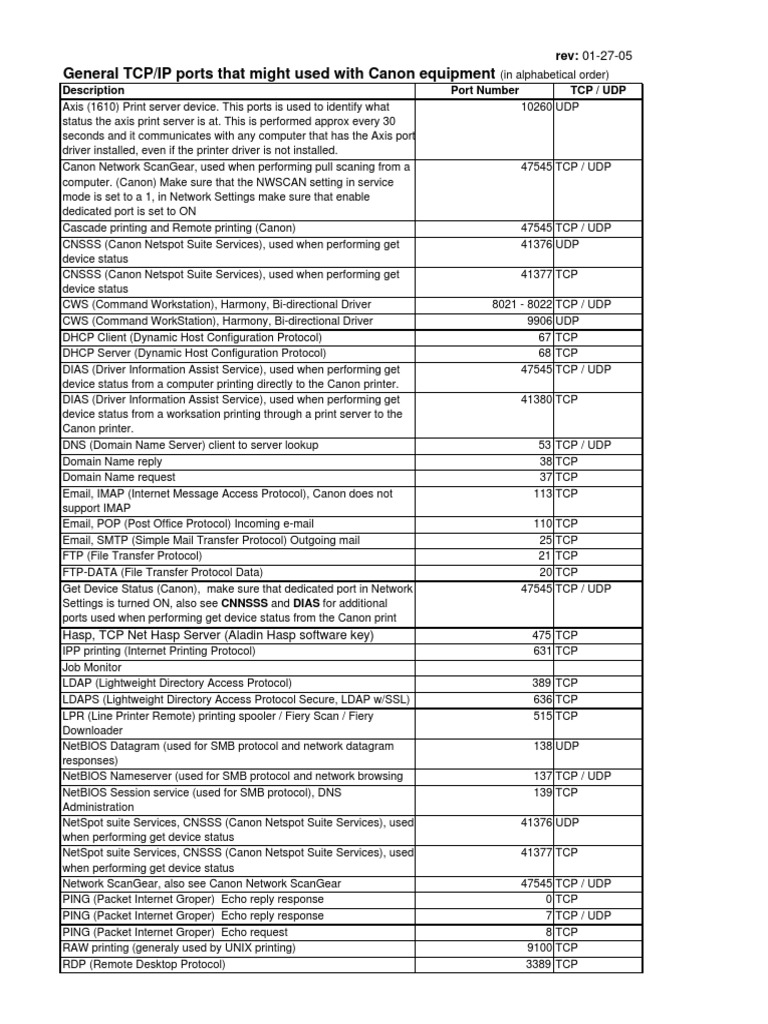 rev: 01-27-05

General TCP/IP ports that might used with Canon equipment (in alphabetical order)

| Description | Port Number | TCP / UDP |
|---|---|---|
| Axis (1610) Print server device. This ports is used to identify what status the axis print server is at. This is performed approx every 30 seconds and it communicates with any computer that has the Axis port driver installed, even if the printer driver is not installed. | 10260 | UDP |
| Canon Network ScanGear, used when performing pull scaning from a computer. (Canon) Make sure that the NWSCAN setting in service mode is set to a 1, in Network Settings make sure that enable dedicated port is set to ON | 47545 | TCP / UDP |
| Cascade printing and Remote printing (Canon) | 47545 | TCP / UDP |
| CNSSS (Canon Netspot Suite Services), used when performing get device status | 41376 | UDP |
| CNSSS (Canon Netspot Suite Services), used when performing get device status | 41377 | TCP |
| CWS (Command Workstation), Harmony, Bi-directional Driver | 8021 - 8022 | TCP / UDP |
| CWS (Command WorkStation), Harmony, Bi-directional Driver | 9906 | UDP |
| DHCP Client (Dynamic Host Configuration Protocol) | 67 | TCP |
| DHCP Server (Dynamic Host Configuration Protocol) | 68 | TCP |
| DIAS (Driver Information Assist Service), used when performing get device status from a computer printing directly to the Canon printer. | 47545 | TCP / UDP |
| DIAS (Driver Information Assist Service), used when performing get device status from a worksation printing through a print server to the Canon printer. | 41380 | TCP |
| DNS (Domain Name Server) client to server lookup | 53 | TCP / UDP |
| Domain Name reply | 38 | TCP |
| Domain Name request | 37 | TCP |
| Email, IMAP (Internet Message Access Protocol), Canon does not support IMAP | 113 | TCP |
| Email, POP (Post Office Protocol) Incoming e-mail | 110 | TCP |
| Email, SMTP (Simple Mail Transfer Protocol) Outgoing mail | 25 | TCP |
| FTP (File Transfer Protocol) | 21 | TCP |
| FTP-DATA (File Transfer Protocol Data) | 20 | TCP |
| Get Device Status (Canon), make sure that dedicated port in Network Settings is turned ON, also see CNNSSS and DIAS for additional ports used when performing get device status from the Canon print | 47545 | TCP / UDP |
| Hasp, TCP Net Hasp Server (Aladin Hasp software key) | 475 | TCP |
| IPP printing (Internet Printing Protocol) | 631 | TCP |
| Job Monitor | | |
| LDAP (Lightweight Directory Access Protocol) | 389 | TCP |
| LDAPS (Lightweight Directory Access Protocol Secure, LDAP w/SSL) | 636 | TCP |
| LPR (Line Printer Remote) printing spooler / Fiery Scan / Fiery Downloader | 515 | TCP |
| NetBIOS Datagram (used for SMB protocol and network datagram responses) | 138 | UDP |
| NetBIOS Nameserver (used for SMB protocol and network browsing | 137 | TCP / UDP |
| NetBIOS Session service (used for SMB protocol), DNS Administration | 139 | TCP |
| NetSpot suite Services, CNSSS (Canon Netspot Suite Services), used when performing get device status | 41376 | UDP |
| NetSpot suite Services, CNSSS (Canon Netspot Suite Services), used when performing get device status | 41377 | TCP |
| Network ScanGear, also see Canon Network ScanGear | 47545 | TCP / UDP |
| PING (Packet Internet Groper) Echo reply response | 0 | TCP |
| PING (Packet Internet Groper) Echo reply response | 7 | TCP / UDP |
| PING (Packet Internet Groper) Echo request | 8 | TCP |
| RAW printing (generaly used by UNIX printing) | 9100 | TCP |
| RDP (Remote Desktop Protocol) | 3389 | TCP |